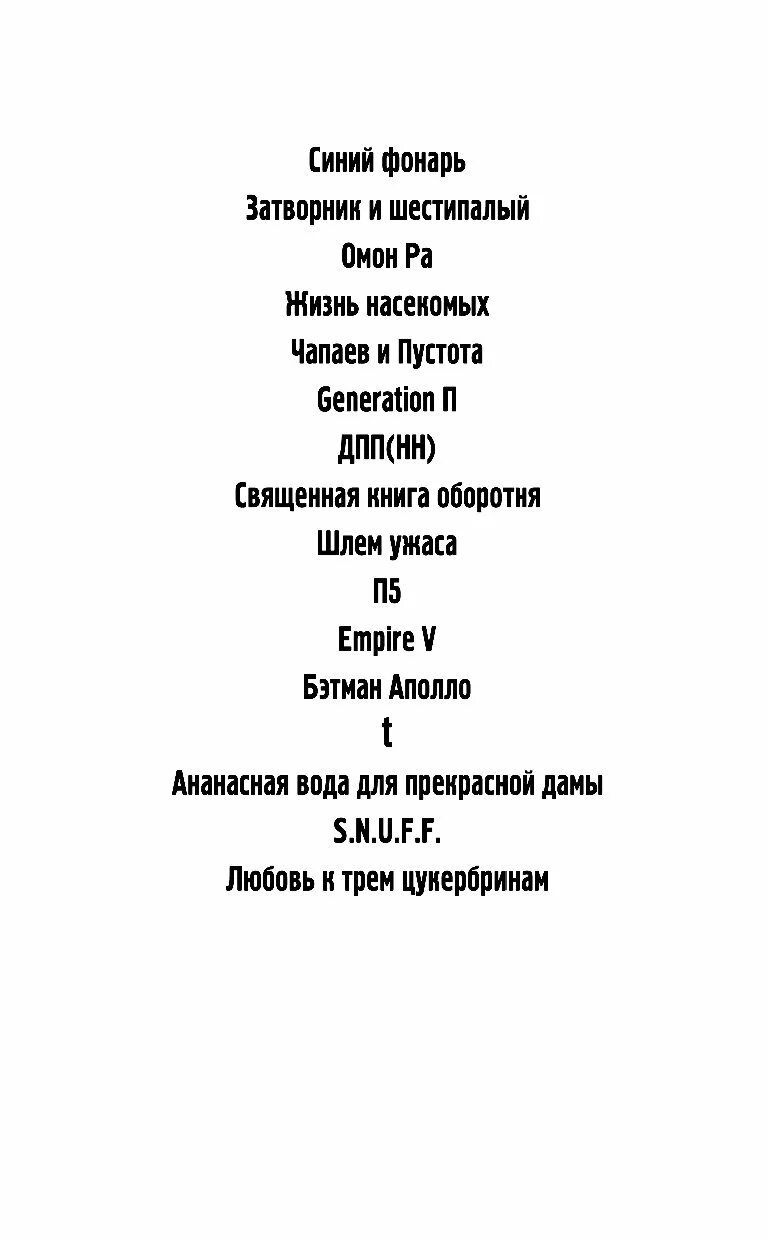 Синий фонарь

Затворник и шестипалый

Омон Ра

Жизнь насекомых

Чапаев и Пустота

Generation П

ДПП(НН)

Священная книга оборотня

Шлем ужаса

П5

Empire V

Бэтман Аполло

t

Ананасная вода для прекрасной дамы

S.N.U.F.F.

Любовь к трем цукербринам